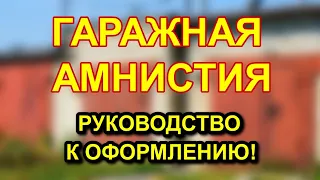 ГАРАЖНАЯ АМНИСТИЯ

РУКОВОДСТВО К ОФОРМЛЕНИЮ!